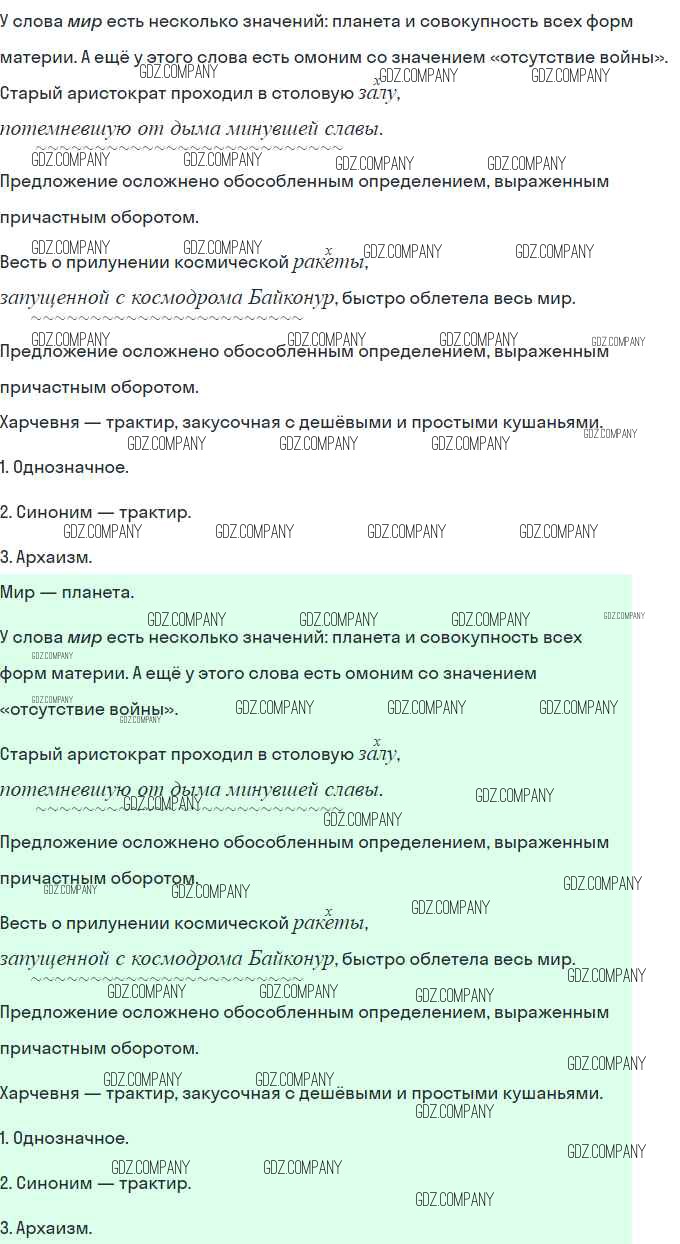 У слова мир есть несколько значений: планета и совокупность всех форм материи. А ещё у этого слова есть омоним со значением «отсутствие войны».

Старый аристократ проходил в столовую залу, потемневшую от дыма минувшей славы.

Предложение осложнено обособленным определением, выраженным причастным оборотом.

Весть о прилунении космической ракеты, запущенной с космодрома Байконур, быстро облетела весь мир.

Предложение осложнено обособленным определением, выраженным причастным оборотом.

Харчевня — трактир, закусочная с дешёвыми и простыми кушаньями.

1. Однозначное.

2. Синоним — трактир.

3. Архаизм.

Мир — планета.

У слова мир есть несколько значений: планета и совокупность всех форм материи. А ещё у этого слова есть омоним со значением «отсутствие войны».

Старый аристократ проходил в столовую залу, потемневшую от дыма минувшей славы.

Предложение осложнено обособленным определением, выраженным причастным оборотом.

Весть о прилунении космической ракеты, запущенной с космодрома Байконур, быстро облетела весь мир.

Предложение осложнено обособленным определением, выраженным причастным оборотом.

Харчевня — трактир, закусочная с дешёвыми и простыми кушаньями.

1. Однозначное.

2. Синоним — трактир.

3. Архаизм.

GDZ.COMPANY